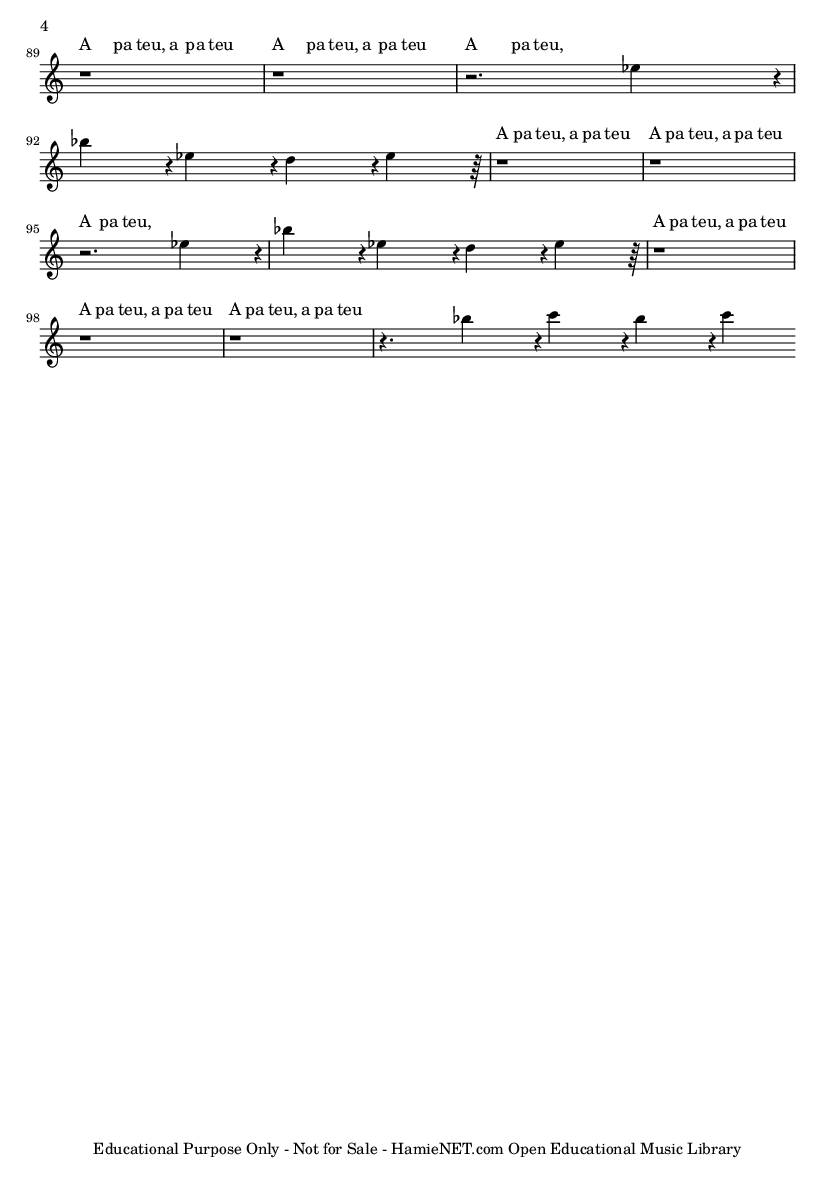 4

89

A pa teu, a pa teu A pa teu, a pa teu A pa teu,

92

A pa teu, a pa teu A pa teu, a pa teu

95

A pa teu,

A pa teu, a pa teu

98

A pa teu, a pa teu A pa teu, a pa teu

Educational Purpose Only - Not for Sale - HamieNET.com Open Educational Music Library